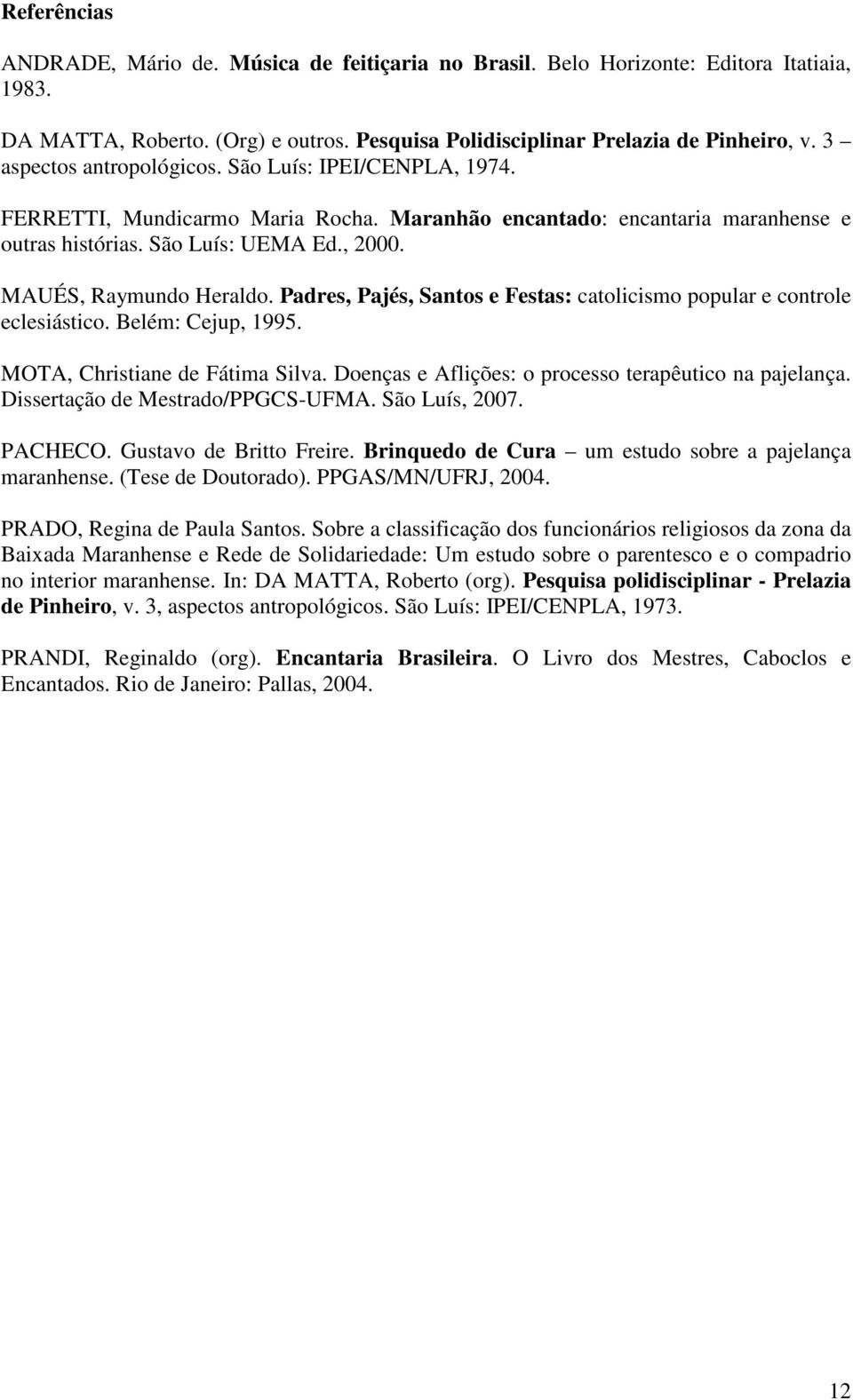 Referências

ANDRADE, Mário de. Música de feitiçaria no Brasil. Belo Horizonte: Editora Itatiaia, 1983.

DA MATTA, Roberto. (Org) e outros. Pesquisa Polidisciplinar Prelazia de Pinheiro, v. 3 – aspectos antropológicos. São Luís: IPEI/CENPLA, 1974.

FERRETTI, Mundicarmo Maria Rocha. Maranhão encantado: encantaria maranhense e outras histórias. São Luís: UEMA Ed., 2000.

MAUÉS, Raymundo Heraldo. Padres, Pajés, Santos e Festas: catolicismo popular e controle eclesiástico. Belém: Cejup, 1995.

MOTA, Christiane de Fátima Silva. Doenças e Aflições: o processo terapêutico na pajelança. Dissertação de Mestrado/PPGCS-UFMA. São Luís, 2007.

PACHECO. Gustavo de Britto Freire. Brinquedo de Cura – um estudo sobre a pajelança maranhense. (Tese de Doutorado). PPGAS/MN/UFRJ, 2004.

PRADO, Regina de Paula Santos. Sobre a classificação dos funcionários religiosos da zona da Baixada Maranhense e Rede de Solidariedade: Um estudo sobre o parentesco e o compadrio no interior maranhense. In: DA MATTA, Roberto (org). Pesquisa polidisciplinar - Prelazia de Pinheiro, v. 3, aspectos antropológicos. São Luís: IPEI/CENPLA, 1973.

PRANDI, Reginaldo (org). Encantaria Brasileira. O Livro dos Mestres, Caboclos e Encantados. Rio de Janeiro: Pallas, 2004.

12